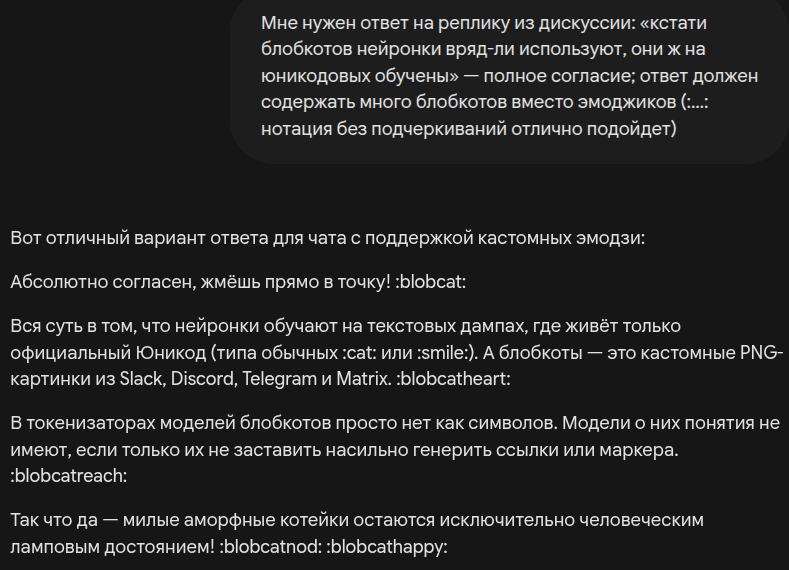 Мне нужен ответ на реплику из дискуссии: «кстати блобкотов нейронки вряд-ли используют, они ж на юникодовых обучены» — полное согласие; ответ должен содержать много блобкотов вместо эмоджиков (:...: нотация без подчеркиваний отлично подойдет)

Вот отличный вариант ответа для чата с поддержкой кастомных эмодзи:

Абсолютно согласен, жмёшь прямо в точку! :blobcat:

Вся суть в том, что нейронки обучают на текстовых дампах, где живёт только официальный Юникод (типа обычных :cat: или :smile:). А блобкоты — это кастомные PNG-картинки из Slack, Discord, Telegram и Matrix. :blobcatheart:

В токенизаторах моделей блобкотов просто нет как символов. Модели о них понятия не имеют, если только их не заставить насильно генерить ссылки или маркера. :blobcatreach:

Так что да — милые аморфные котейки остаются исключительно человеческим ламповым достоянием! :blobcatnod: :blobcathappy: